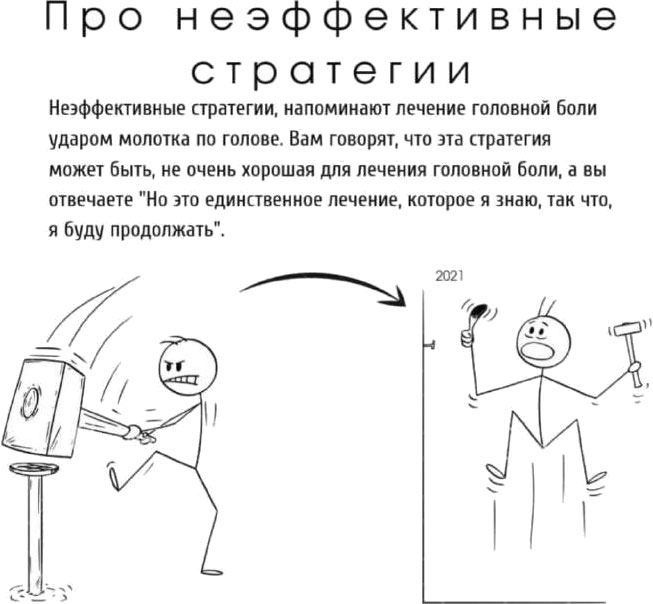 Про неэффективные стратегии

Неэффективные стратегии, напоминают лечение головной боли ударом молотка по голове. Вам говорят, что эта стратегия может быть, не очень хорошая для лечения головной боли, а вы отвечаете "Но это единственное лечение, которое я знаю, так что, я буду продолжать".

2021